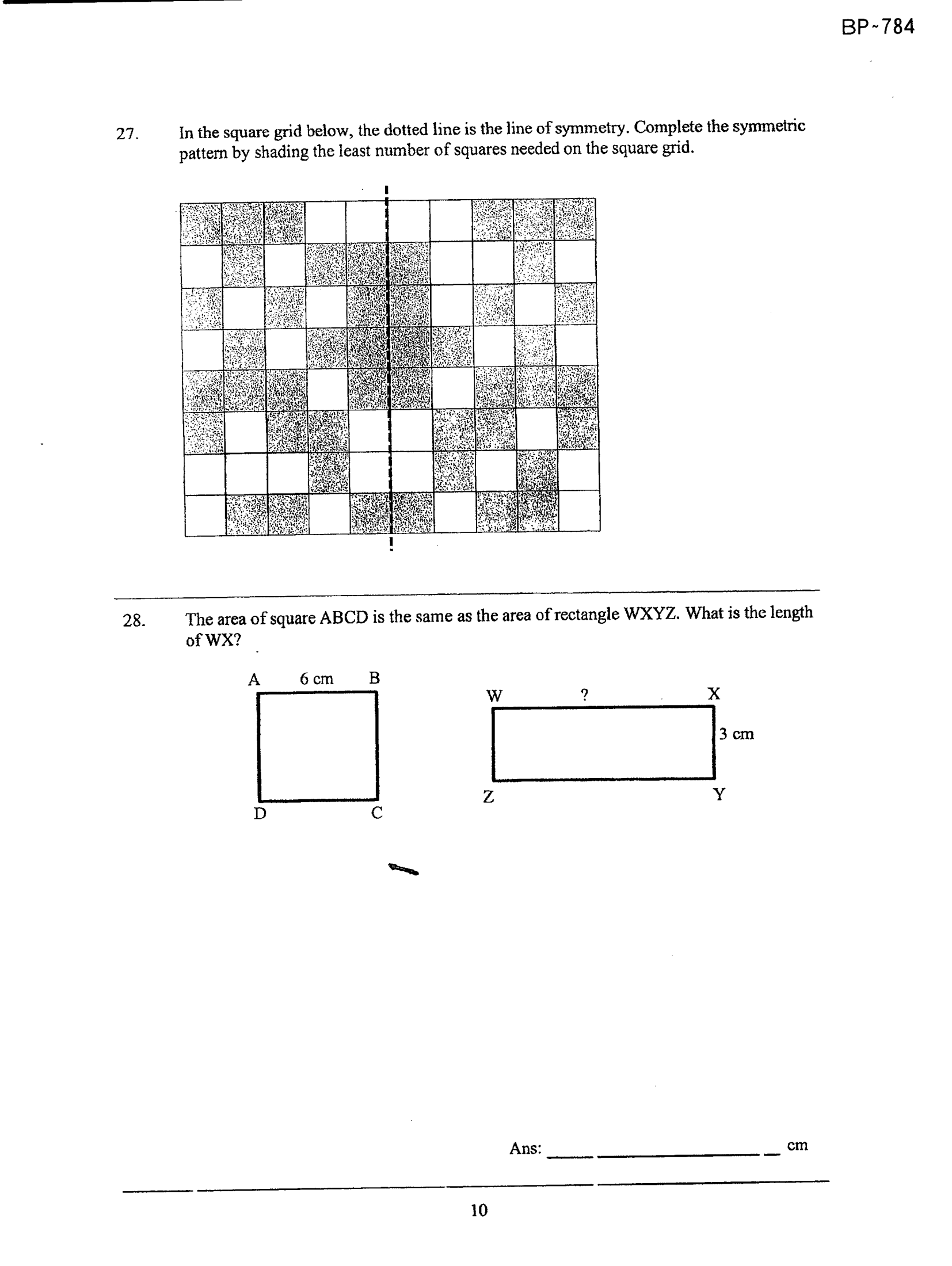 BP-784

27. In the square grid below, the dotted line is the line of symmetry. Complete the symmetric pattern by shading the least number of squares needed on the square grid.

28. The area of square ABCD is the same as the area of rectangle WXYZ. What is the length of WX?

A 6 cm B

D C

W ? X

3 cm

Z Y

Ans: ____ cm

10